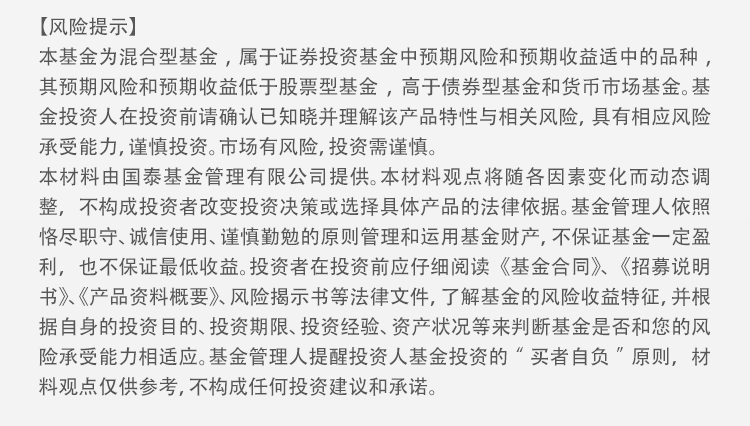 【风险提示】

本基金为混合型基金，属于证券投资基金中预期风险和预期收益适中的品种，其预期风险和预期收益低于股票型基金，高于债券型基金和货币市场基金。基金投资人在投资前请确认已知晓并理解该产品特性与相关风险，具有相应风险承受能力，谨慎投资。市场有风险，投资需谨慎。

本材料由国泰基金管理有限公司提供。本材料观点将随各因素变化而动态调整，不构成投资者改变投资决策或选择具体产品的法律依据。基金管理人依照恪尽职守、诚信使用、谨慎勤勉的原则管理和运用基金财产，不保证基金一定盈利，也不保证最低收益。投资者在投资前应仔细阅读《基金合同》、《招募说明书》、《产品资料概要》、风险揭示书等法律文件，了解基金的风险收益特征，并根据自身的投资目的、投资期限、投资经验、资产状况等来判断基金是否和您的风险承受能力相适应。基金管理人提醒投资人基金投资的“买者自负”原则，材料观点仅供参考，不构成任何投资建议和承诺。